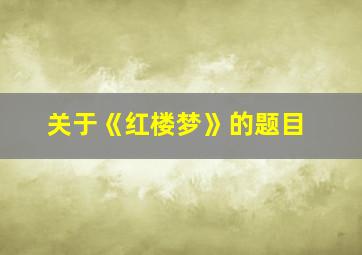 关于《红楼梦》的题目